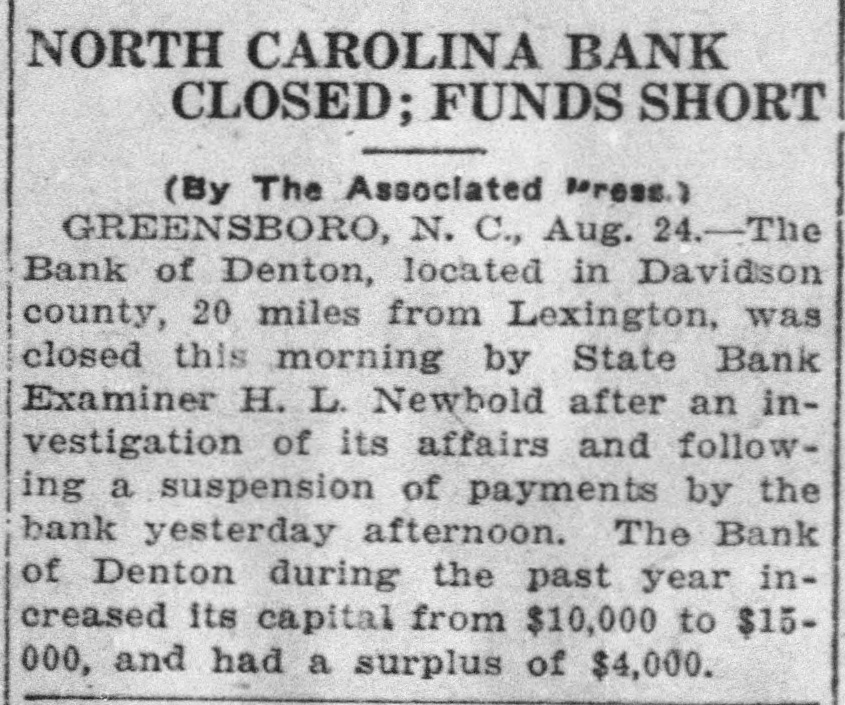 NORTH CAROLINA BANK
CLOSED; FUNDS SHORT

(By The Associated Press.)

GREENSBORO, N. C., Aug. 24.—The Bank of Denton, located in Davidson county, 20 miles from Lexington, was closed this morning by State Bank Examiner H. L. Newbold after an investigation of its affairs and following a suspension of payments by the bank yesterday afternoon. The Bank of Denton during the past year increased its capital from $10,000 to $15-000, and had a surplus of $4,000.